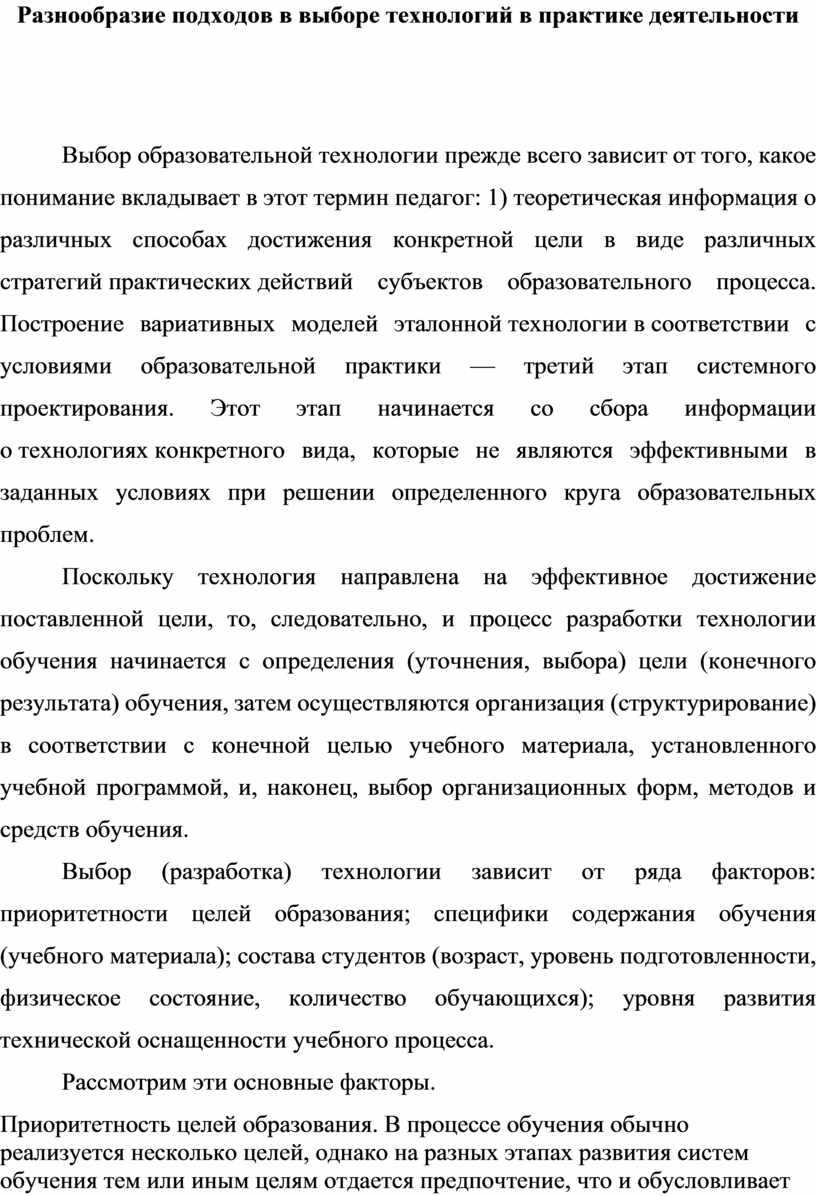 Разнообразие подходов в выборе технологий в практике деятельности

Выбор образовательной технологии прежде всего зависит от того, какое понимание вкладывает в этот термин педагог: 1) теоретическая информация о различных способах достижения конкретной цели в виде различных стратегий практических действий субъектов образовательного процесса. Построение вариативных моделей эталонной технологии в соответствии с условиями образовательной практики — третий этап системного проектирования. Этот этап начинается со сбора информации о технологиях конкретного вида, которые не являются эффективными в заданных условиях при решении определенного круга образовательных проблем.

Поскольку технология направлена на эффективное достижение поставленной цели, то, следовательно, и процесс разработки технологии обучения начинается с определения (уточнения, выбора) цели (конечного результата) обучения, затем осуществляются организация (структурирование) в соответствии с конечной целью учебного материала, установленного учебной программой, и, наконец, выбор организационных форм, методов и средств обучения.

Выбор (разработка) технологии зависит от ряда факторов: приоритетности целей образования; специфики содержания обучения (учебного материала); состава студентов (возраст, уровень подготовленности, физическое состояние, количество обучающихся); уровня развития технической оснащенности учебного процесса.

Рассмотрим эти основные факторы.

Приоритетность целей образования. В процессе обучения обычно реализуется несколько целей, однако на разных этапах развития систем обучения тем или иным целям отдается предпочтение, что и обусловливает